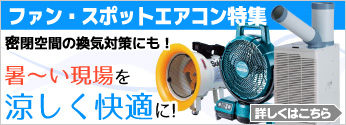 ファン・スポットエアコン特集

密閉空間の換気対策にも！

暑〜い現場を
涼しく快適に!

詳しくはこちら